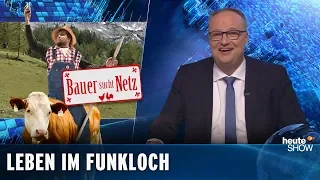 Bauer sucht Netz

heute SHOW

LEBEN IM FUNKLOCH